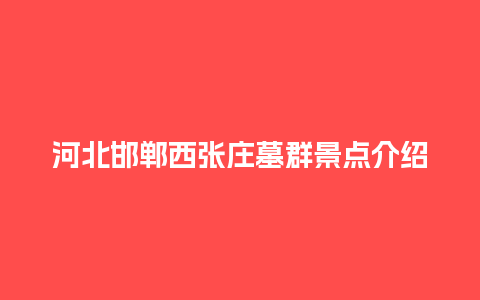 河北邯郸西张庄墓群景点介绍